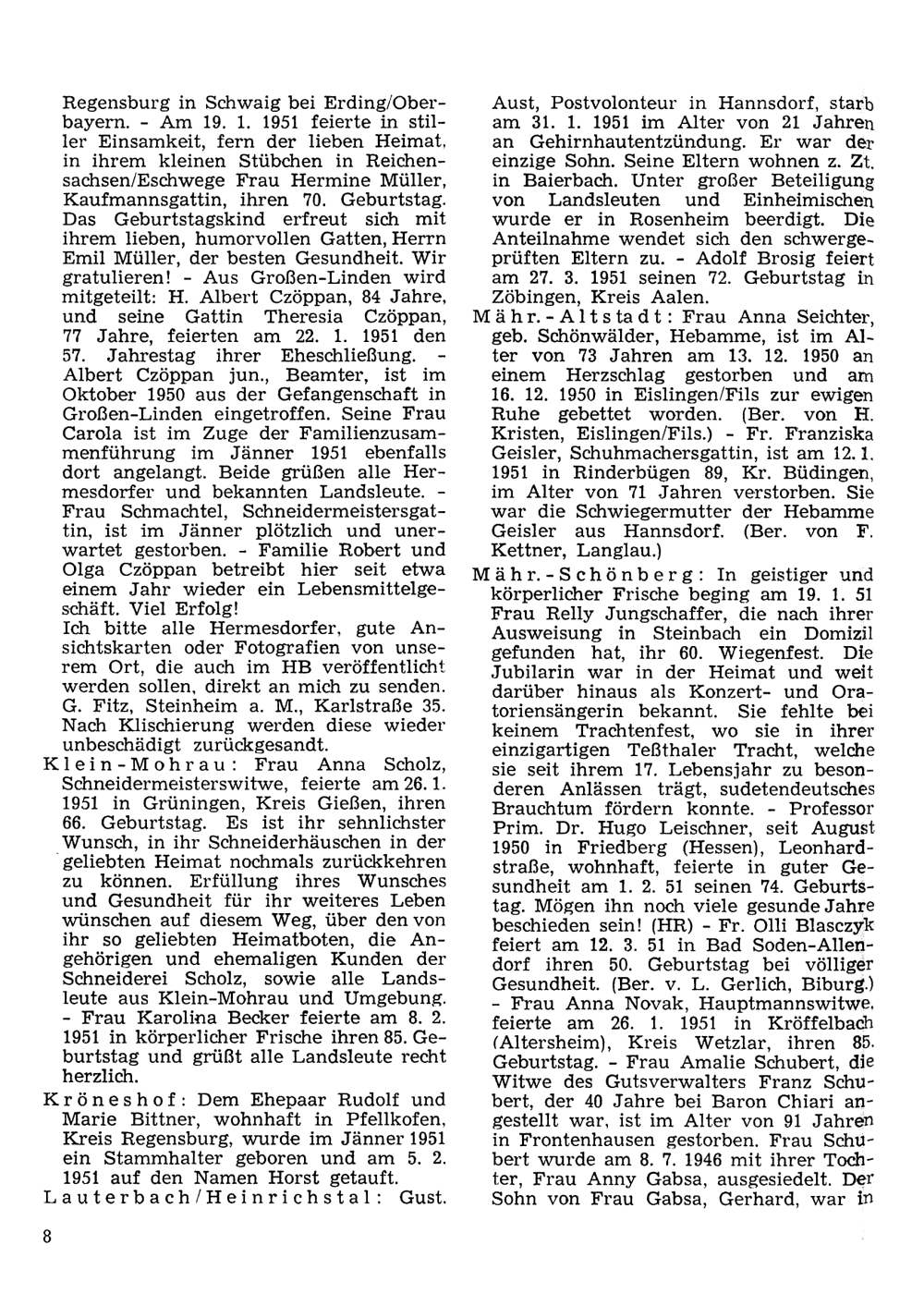 Regensburg in Schwaig bei Erding/Oberbayern. - Am 19. 1. 1951 feierte in stiller Einsamkeit, fern der lieben Heimat, in ihrem kleinen Stübchen in Reichensachsen/Eschwege Frau Hermine Müller, Kaufmannsgattin, ihren 70. Geburtstag. Das Geburtstagskind erfreut sich mit ihrem lieben, humorvollen Gatten, Herrn Emil Müller, der besten Gesundheit. Wir gratulieren! - Aus Großen-Linden wird mitgeteilt: H. Albert Czöppan, 84 Jahre, und seine Gattin Theresia Czöppan, 77 Jahre, feierten am 22. 1. 1951 den 57. Jahrestag ihrer Eheschließung. - Albert Czöppan jun., Beamter, ist im Oktober 1950 aus der Gefangenschaft in Großen-Linden eingetroffen. Seine Frau Carola ist im Zuge der Familienzusammenführung im Jänner 1951 ebenfalls dort angelangt. Beide grüßen alle Hermesdorfer und bekannten Landsleute. - Frau Schmachtel, Schneidermeistersgattin, ist im Jänner plötzlich und unerwartet gestorben. - Familie Robert und Olga Czöppan betreibt hier seit etwa einem Jahr wieder ein Lebensmittelgeschäft. Viel Erfolg!
Ich bitte alle Hermesdorfer, gute Ansichtskarten oder Fotografien von unserem Ort, die auch im HB veröffentlicht werden sollen, direkt an mich zu senden. G. Fitz, Steinheim a. M., Karlstraße 35. Nach Klischierung werden diese wieder unbeschädigt zurückgesandt.
Klein-Mohrau: Frau Anna Scholz, Schneidermeisterswitwe, feierte am 26. 1. 1951 in Grüningen, Kreis Gießen, ihren 66. Geburtstag. Es ist ihr sehnlichster Wunsch, in ihr Schneiderhäuschen in der geliebten Heimat nochmals zurückkehren zu können. Erfüllung ihres Wunsches und Gesundheit für ihr weiteres Leben wünschen auf diesem Weg, über den von ihr so geliebten Heimatboten, die Angehörigen und ehemaligen Kunden der Schneiderei Scholz, sowie alle Landsleute aus Klein-Mohrau und Umgebung. - Frau Karolina Becker feierte am 8. 2. 1951 in körperlicher Frische ihren 85. Geburtstag und grüßt alle Landsleute recht herzlich.
Kröneshof: Dem Ehepaar Rudolf und Marie Bittner, wohnhaft in Pfellkofen, Kreis Regensburg, wurde im Jänner 1951 ein Stammhalter geboren und am 5. 2. 1951 auf den Namen Horst getauft.
Lauterbach/Heinrichstal: Gust. Aust, Postvolonteur in Hannsdorf, starb am 31. 1. 1951 im Alter von 21 Jahren an Gehirnhautentzündung. Er war der einzige Sohn. Seine Eltern wohnen z. Zt. in Baierbach. Unter großer Beteiligung von Landsleuten und Einheimischen wurde er in Rosenheim beerdigt. Die Anteilnahme wendet sich den schwergeprüften Eltern zu. - Adolf Brosig feiert am 27. 3. 1951 seinen 72. Geburtstag in Zöbingen, Kreis Aalen.
Mähr.-Altstadt: Frau Anna Seichter, geb. Schönwälder, Hebamme, ist im Alter von 73 Jahren am 13. 12. 1950 an einem Herzschlag gestorben und am 16. 12. 1950 in Eislingen/Fils zur ewigen Ruhe gebettet worden. (Ber. von H. Kristen, Eislingen/Fils.) - Fr. Franziska Geisler, Schuhmachersgattin, ist am 12. 1. 1951 in Rinderbügen 89, Kr. Büdingen, im Alter von 71 Jahren verstorben. Sie war die Schwiegermutter der Hebamme Geisler aus Hannsdorf. (Ber. von F. Kettner, Langlau.)
Mähr.-Schönberg: In geistiger und körperlicher Frische beging am 19. 1. 51 Frau Relly Jungschaffer, die nach ihrer Ausweisung in Steinbach ein Domizil gefunden hat, ihr 60. Wiegenfest. Die Jubilarin war in der Heimat und weit darüber hinaus als Konzert- und Oratoriensängerin bekannt. Sie fehlte bei keinem Trachtenfest, wo sie in ihrer einzigartigen Teßthaler Tracht, welche sie seit ihrem 17. Lebensjahr zu besonderen Anlässen trägt, sudetendeutsches Brauchtum fördern konnte. - Professor Prim. Dr. Hugo Leischner, seit August 1950 in Friedberg (Hessen), Leonhardstraße, wohnhaft, feierte in guter Gesundheit am 1. 2. 51 seinen 74. Geburtstag. Mögen ihn noch viele gesunde Jahre beschieden sein! (HR) - Fr. Olli Blasczyk feiert am 12. 3. 51 in Bad Soden-Allendorf ihren 50. Geburtstag bei völliger Gesundheit. (Ber. v. L. Gerlich, Biburg.) - Frau Anna Novak, Hauptmannswitwe, feierte am 26. 1. 1951 in Kröffelbach (Altersheim), Kreis Wetzlar, ihren 85. Geburtstag. - Frau Amalie Schubert, die Witwe des Gutsverwalters Franz Schubert, der 40 Jahre bei Baron Chiari angestellt war, ist im Alter von 91 Jahren in Frontenhausen gestorben. Frau Schubert wurde am 8. 7. 1946 mit ihrer Tochter, Frau Anny Gabsa, ausgesiedelt. Der Sohn von Frau Gabsa, Gerhard, war in

8